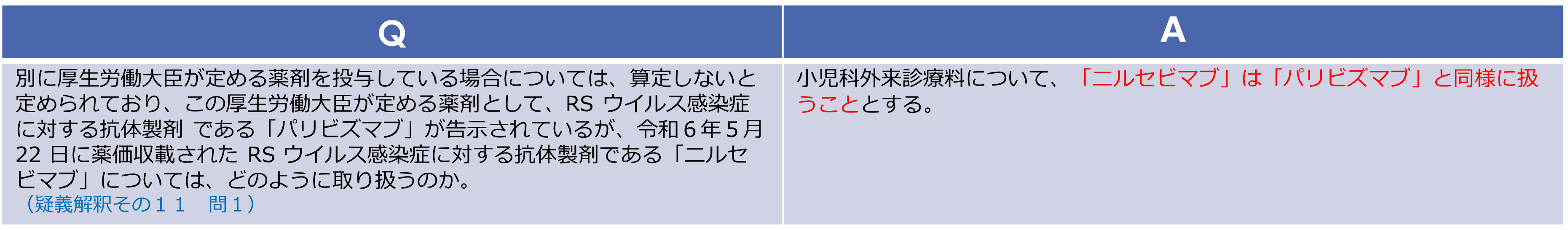 | Q | A |
|---|---|
| 別に厚生労働大臣が定める薬剤を投与している場合については、算定しないと定められており、この厚生労働大臣が定める薬剤として、RS ウイルス感染症に対する抗体製剤 である「パリビズマブ」が告示されているが、令和６年５月22 日に薬価収載された RS ウイルス感染症に対する抗体製剤である「ニルセビマブ」については、どのように取り扱うのか。（疑義解釈その１１　問１） | 小児科外来診療料について、「ニルセビマブ」は「パリビズマブ」と同様に扱うこととする。 |